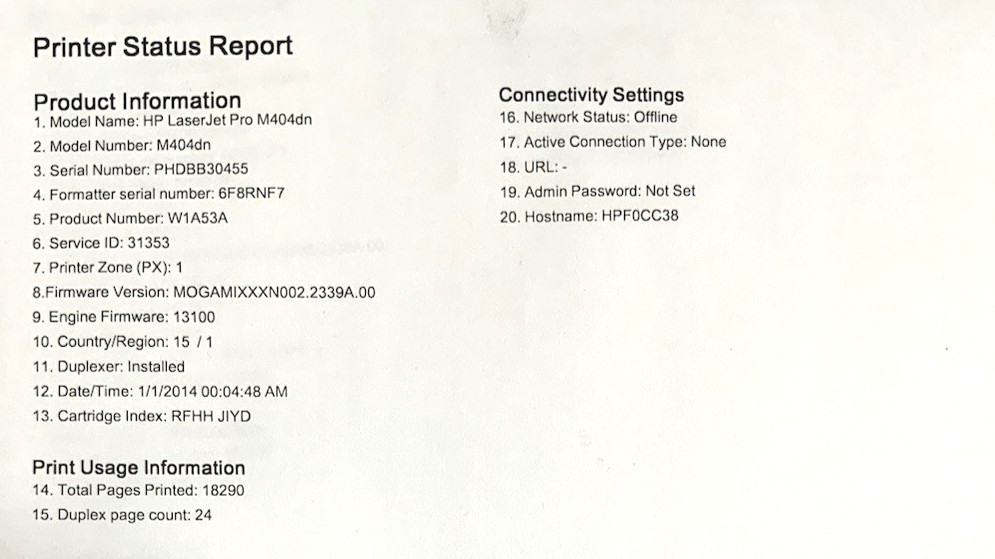 Printer Status Report

Product Information
1. Model Name: HP LaserJet Pro M404dn
2. Model Number: M404dn
3. Serial Number: PHDBB30455
4. Formatter serial number: 6F8RNF7
5. Product Number: W1A53A
6. Service ID: 31353
7. Printer Zone (PX): 1
8.Firmware Version: MOGAMIXXXN002.2339A.00
9. Engine Firmware: 13100
10. Country/Region: 15 / 1
11. Duplexer: Installed
12. Date/Time: 1/1/2014 00:04:48 AM
13. Cartridge Index: RFHH JIYD

Print Usage Information
14. Total Pages Printed: 18290
15. Duplex page count: 24

Connectivity Settings
16. Network Status: Offline
17. Active Connection Type: None
18. URL: -
19. Admin Password: Not Set
20. Hostname: HPF0CC38